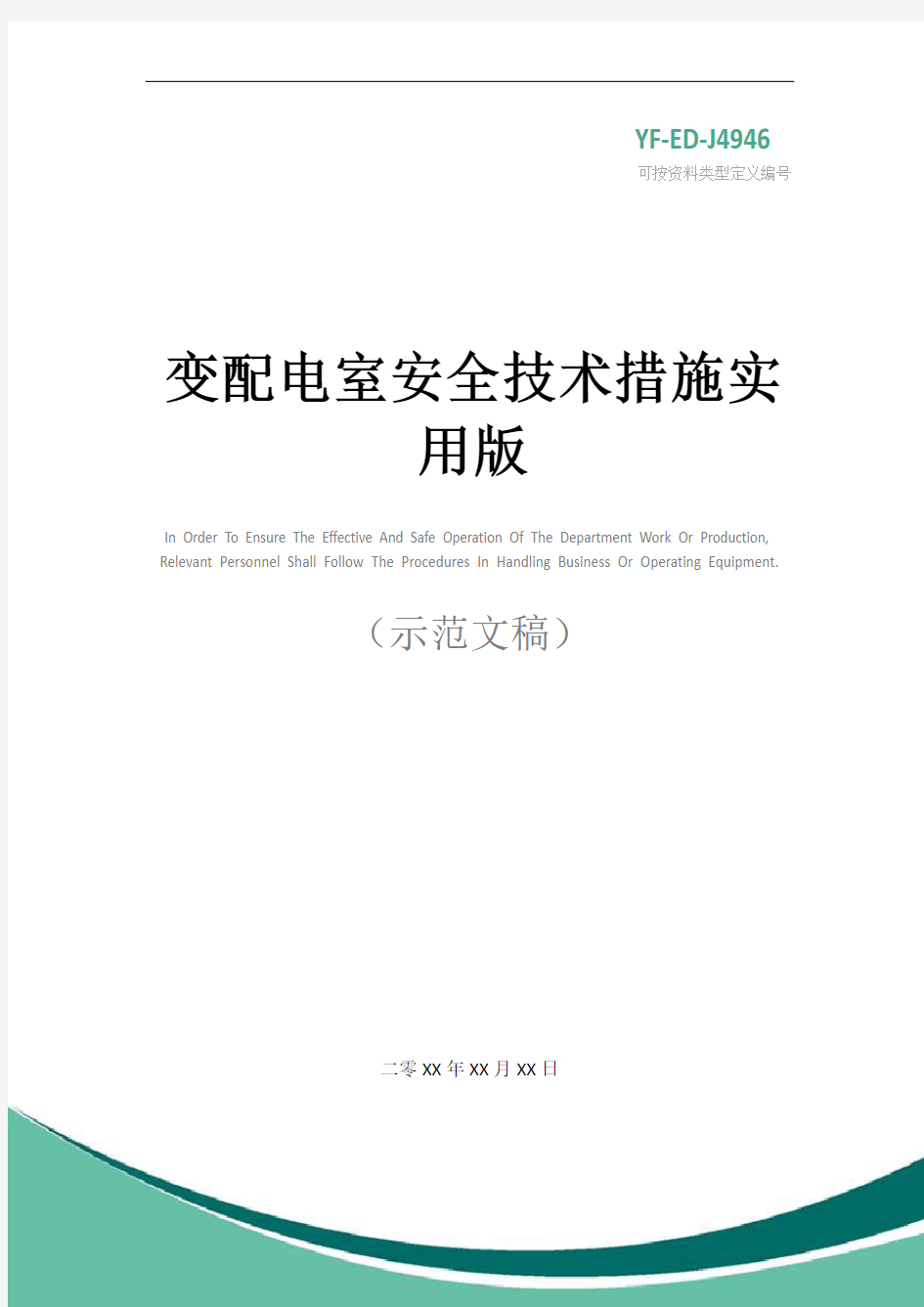 YF-ED-J4946
可按资料类型定义编号

变配电室安全技术措施实用版

In Order To Ensure The Effective And Safe Operation Of The Department Work Or Production, Relevant Personnel Shall Follow The Procedures In Handling Business Or Operating Equipment.

（示范文稿）

二零XX年XX月XX日